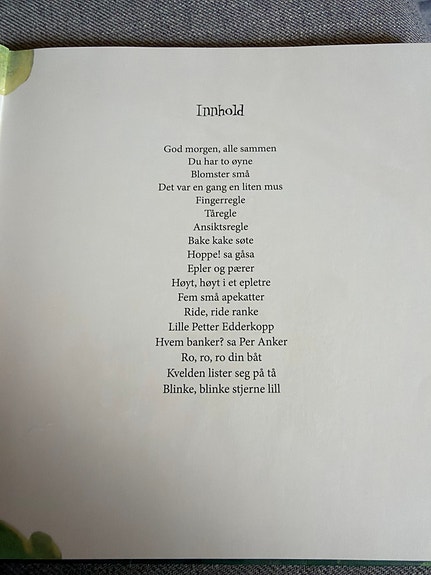 Innhold

God morgen, alle sammen
Du har to øyne
Blomster små
Det var en gang en liten mus
Fingerregle
Tåregle
Ansiktsregle
Bake kake søte
Hoppe! sa gåsa
Epler og pærer
Høyt, høyt i et epletre
Fem små apekatter
Ride, ride ranke
Lille Petter Edderkopp
Hvem banker? sa Per Anker
Ro, ro, ro din båt
Kvelden lister seg på tå
Blinke, blinke stjerne lill